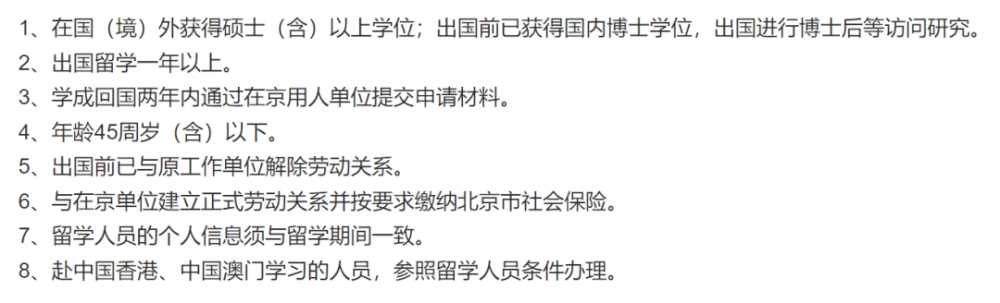 1、在国（境）外获得硕士（含）以上学位；出国前已获得国内博士学位，出国进行博士后等访问研究。
2、出国留学一年以上。
3、学成回国两年内通过在京用人单位提交申请材料。
4、年龄45周岁（含）以下。
5、出国前已与原工作单位解除劳动关系。
6、与在京单位建立正式劳动关系并按要求缴纳北京市社会保险。
7、留学人员的个人信息须与留学期间一致。
8、赴中国香港、中国澳门学习的人员，参照留学人员条件办理。